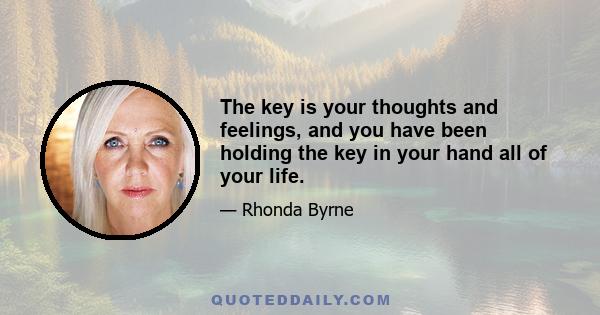 The key is your thoughts and feelings, and you have been holding the key in your hand all of your life.

— Rhonda Byrne

QUOTEDDAILY.COM